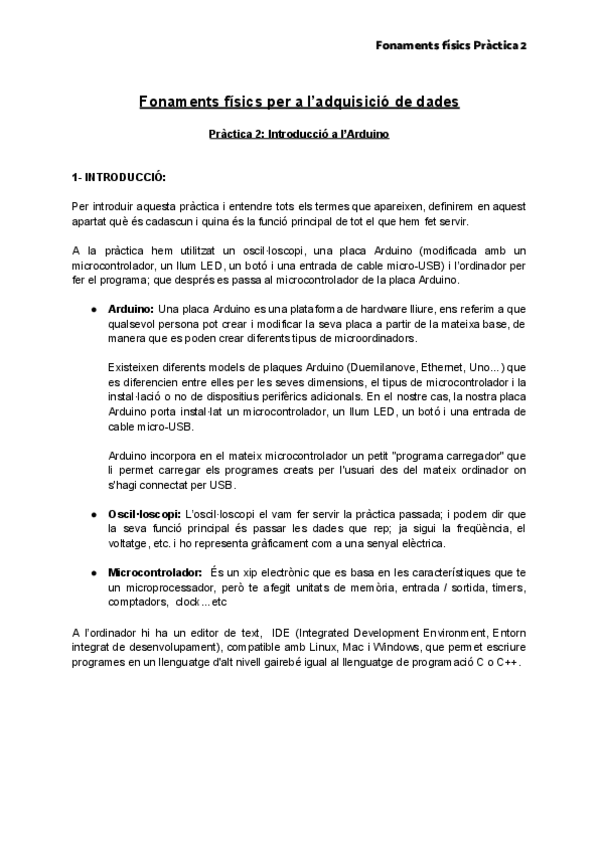 Fonaments físics Pràctica 2

Fonaments físics per a l'adquisició de dades

Pràctica 2: Introducció a l'Arduino

1- INTRODUCCIÓ:

Per introduir aquesta pràctica i entendre tots els termes que apareixen, definirem en aquest apartat què és cadascun i quina és la funció principal de tot el que hem fet servir.

A la pràctica hem utilitzat un oscil·loscopi, una placa Arduino (modificada amb un microcontrolador, un llum LED, un botó i una entrada de cable micro-USB) i l'ordinador per fer el programa; que després es passa al microcontrolador de la placa Arduino.

● Arduino: Una placa Arduino es una plataforma de hardware lliure, ens referim a que qualsevol persona pot crear i modificar la seva placa a partir de la mateixa base, de manera que es poden crear diferents tipus de microordinadors.

Existeixen diferents models de plaques Arduino (Duemilanove, Ethernet, Uno...) que es diferencien entre elles per les seves dimensions, el tipus de microcontrolador i la instal·lació o no de dispositius perifèrics adicionals. En el nostre cas, la nostra placa Arduino porta instal·lat un microcontrolador, un llum LED, un botó i una entrada de cable micro-USB.

Arduino incorpora en el mateix microcontrolador un petit "programa carregador" que li permet carregar els programes creats per l'usuari des del mateix ordinador on s'hagi connectat per USB.

● Oscil·loscopi: L'oscil·loscopi el vam fer servir la pràctica passada; i podem dir que la seva funció principal és passar les dades que rep; ja sigui la freqüència, el voltatge, etc. i ho representa gràficament com a una senyal elèctrica.

● Microcontrolador: És un xip electrònic que es basa en les característiques que te un microprocessador, però te afegit unitats de memòria, entrada / sortida, timers, comptadors, clock...etc

A l'ordinador hi ha un editor de text, IDE (Integrated Development Environment, Entorn integrat de desenvolupament), compatible amb Linux, Mac i Windows, que permet escriure programes en un llenguatge d'alt nivell gairebé igual al llenguatge de programació C o C++.